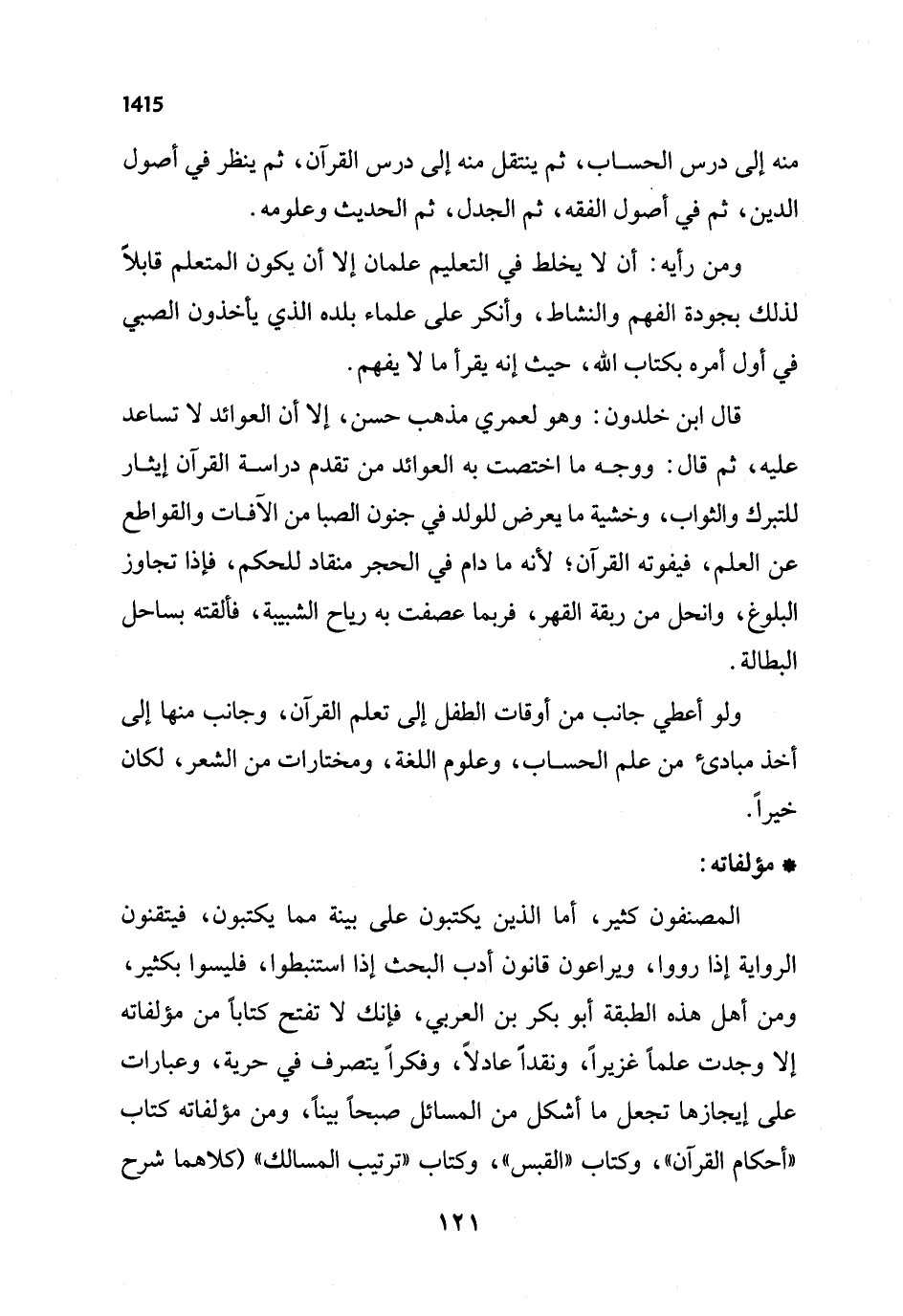 1415

منه إلى درس الحساب، ثم ينتقل منه إلى درس القرآن، ثم ينظر في أصول الدين، ثم في أصول الفقه، ثم الجدل، ثم الحديث وعلومه.

ومن رأيه: أن لا يخلط في التعليم علمان إلا أن يكون المتعلم قابلاً لذلك بجودة الفهم والنشاط، وأنكر على علماء بلده الذي يأخذون الصبي في أول أمره بكتاب الله، حيث إنه يقرأ ما لا يفهم.

قال ابن خلدون: وهو لعمري مذهب حسن، إلا أن العوائد لا تساعد عليه، ثم قال: ووجه ما اختصت به العوائد من تقدم دراسة القرآن إيثار للتبرك والثواب، وخشية ما يعرض للولد في جنون الصبا من الآفات والقواطع عن العلم، فيفوته القرآن؛ لأنه ما دام في الحجر منقاد للحكم، فإذا تجاوز البلوغ، وانحل من ربقة القهر، فربما عصفت به رياح الشبيبة، فألقته بساحل البطالة.

ولو أعطي جانب من أوقات الطفل إلى تعلم القرآن، وجانب منها إلى أخذ مبادىء من علم الحساب، وعلوم اللغة، ومختارات من الشعر، لكان خيراً.

* مؤلفاته:

المصنفون كثير، أما الذين يكتبون على بينة مما يكتبون، فيتقنون الرواية إذا رووا، ويراعون قانون أدب البحث إذا استنبطوا، فليسوا بكثير، ومن أهل هذه الطبقة أبو بكر بن العربي، فإنك لا تفتح كتاباً من مؤلفاته إلا وجدت علماً غزيراً، ونقداً عادلاً، وفكراً يتصرف في حرية، وعبارات على إيجازها تجعل ما أشكل من المسائل صبحاً بيناً، ومن مؤلفاته كتاب «أحكام القرآن»، وكتاب «القبس»، وكتاب «ترتيب المسالك» (كلاهما شرح

١٢١